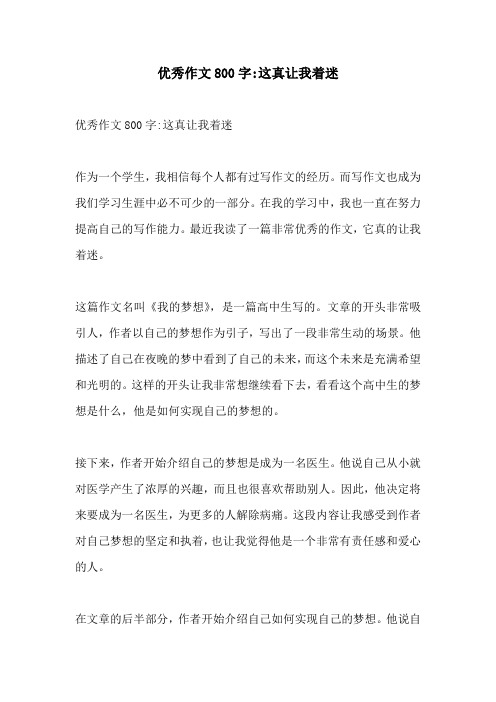 优秀作文800字:这真让我着迷

优秀作文800字:这真让我着迷

作为一个学生，我相信每个人都有过写作文的经历。而写作文也成为我们学习生涯中必不可少的一部分。在我的学习中，我也一直在努力提高自己的写作能力。最近我读了一篇非常优秀的作文，它真的让我着迷。

这篇作文名叫《我的梦想》，是一篇高中生写的。文章的开头非常吸引人，作者以自己的梦想作为引子，写出了一段非常生动的场景。他描述了自己在夜晚的梦中看到了自己的未来，而这个未来是充满希望和光明的。这样的开头让我非常想继续看下去，看看这个高中生的梦想是什么，他是如何实现自己的梦想的。

接下来，作者开始介绍自己的梦想是成为一名医生。他说自己从小就对医学产生了浓厚的兴趣，而且也很喜欢帮助别人。因此，他决定将来要成为一名医生，为更多的人解除病痛。这段内容让我感受到作者对自己梦想的坚定和执着，也让我觉得他是一个非常有责任感和爱心的人。

在文章的后半部分，作者开始介绍自己如何实现自己的梦想。他说自